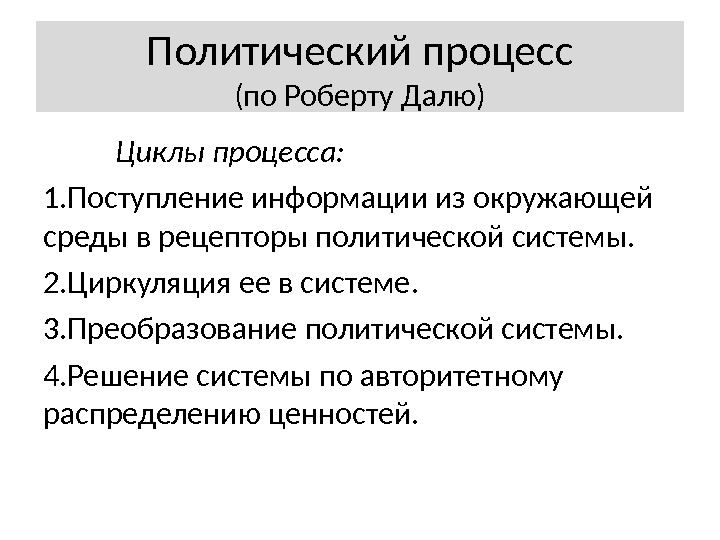 Политический процесс
(по Роберту Далю)

Циклы процесса:

1.Поступление информации из окружающей среды в рецепторы политической системы.

2.Циркуляция ее в системе.

3.Преобразование политической системы.

4.Решение системы по авторитетному распределению ценностей.